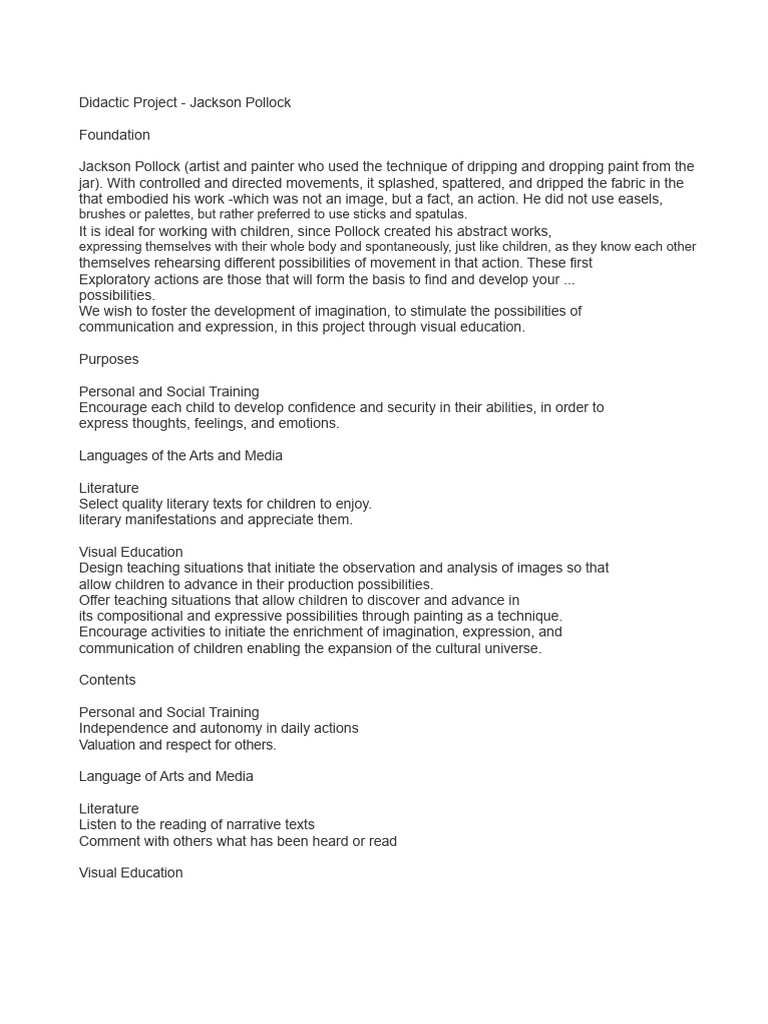 Didactic Project - Jackson Pollock

Foundation

Jackson Pollock (artist and painter who used the technique of dripping and dropping paint from the jar). With controlled and directed movements, it splashed, spattered, and dripped the fabric in the that embodied his work -which was not an image, but a fact, an action. He did not use easels, brushes or palettes, but rather preferred to use sticks and spatulas.
It is ideal for working with children, since Pollock created his abstract works, expressing themselves with their whole body and spontaneously, just like children, as they know each other themselves rehearsing different possibilities of movement in that action. These first
Exploratory actions are those that will form the basis to find and develop your ... possibilities.
We wish to foster the development of imagination, to stimulate the possibilities of communication and expression, in this project through visual education.

Purposes

Personal and Social Training
Encourage each child to develop confidence and security in their abilities, in order to express thoughts, feelings, and emotions.

Languages of the Arts and Media

Literature
Select quality literary texts for children to enjoy.
literary manifestations and appreciate them.

Visual Education
Design teaching situations that initiate the observation and analysis of images so that allow children to advance in their production possibilities.
Offer teaching situations that allow children to discover and advance in its compositional and expressive possibilities through painting as a technique.
Encourage activities to initiate the enrichment of imagination, expression, and communication of children enabling the expansion of the cultural universe.

Contents

Personal and Social Training
Independence and autonomy in daily actions
Valuation and respect for others.

Language of Arts and Media

Literature
Listen to the reading of narrative texts
Comment with others what has been heard or read

Visual Education